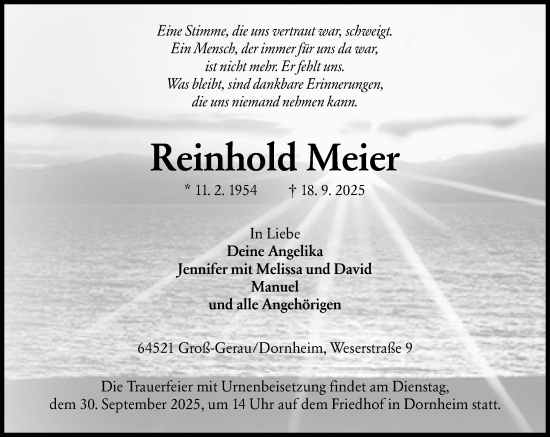 Eine Stimme, die uns vertraut war, schweigt.
Ein Mensch, der immer für uns da war,
ist nicht mehr. Er fehlt uns.
Was bleibt, sind dankbare Erinnerungen,
die uns niemand nehmen kann.

Reinhold Meier

* 11. 2. 1954 † 18. 9. 2025

In Liebe
Deine Angelika
Jennifer mit Melissa und David
Manuel
und alle Angehörigen

64521 Groß-Gerau/Dornheim, Weserstraße 9

Die Trauerfeier mit Urnenbeisetzung findet am Dienstag, dem 30. September 2025, um 14 Uhr auf dem Friedhof in Dornheim statt.